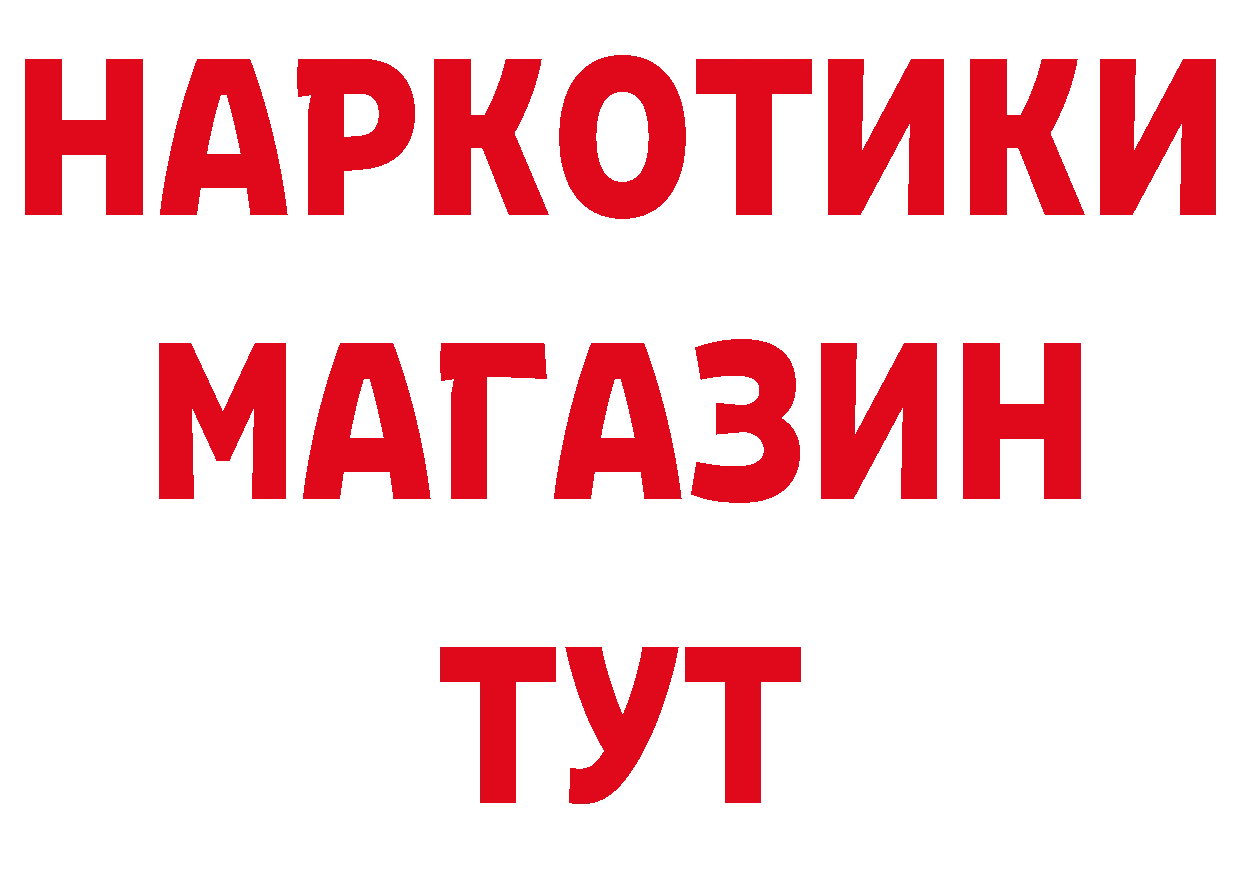 НАРКОТИКИ
МАГАЗИН
ТУТ